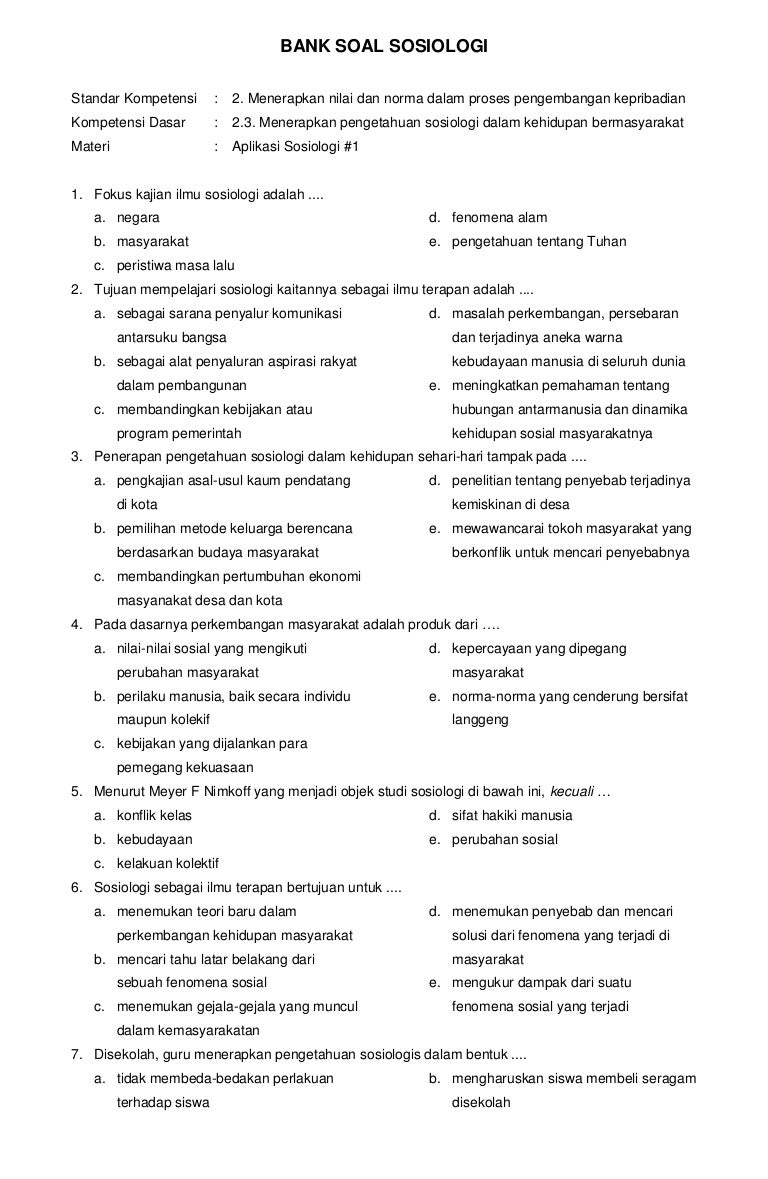 BANK SOAL SOSIOLOGI

Standar Kompetensi : 2. Menerapkan nilai dan norma dalam proses pengembangan kepribadian
Kompetensi Dasar : 2.3. Menerapkan pengetahuan sosiologi dalam kehidupan bermasyarakat
Materi : Aplikasi Sosiologi #1

1. Fokus kajian ilmu sosiologi adalah ....
a. negara
b. masyarakat
c. peristiwa masa lalu
d. fenomena alam
e. pengetahuan tentang Tuhan

2. Tujuan mempelajari sosiologi kaitannya sebagai ilmu terapan adalah ....
a. sebagai sarana penyalur komunikasi antarsuku bangsa
b. sebagai alat penyaluran aspirasi rakyat dalam pembangunan
c. membandingkan kebijakan atau program pemerintah
d. masalah perkembangan, persebaran dan terjadinya aneka warna kebudayaan manusia di seluruh dunia
e. meningkatkan pemahaman tentang hubungan antarmanusia dan dinamika kehidupan sosial masyarakatnya

3. Penerapan pengetahuan sosiologi dalam kehidupan sehari-hari tampak pada ....
a. pengkajian asal-usul kaum pendatang di kota
b. pemilihan metode keluarga berencana berdasarkan budaya masyarakat
c. membandingkan pertumbuhan ekonomi masyanakat desa dan kota
d. penelitian tentang penyebab terjadinya kemiskinan di desa
e. mewawancarai tokoh masyarakat yang berkonflik untuk mencari penyebabnya

4. Pada dasarnya perkembangan masyarakat adalah produk dari ….
a. nilai-nilai sosial yang mengikuti perubahan masyarakat
b. perilaku manusia, baik secara individu maupun kolekif
c. kebijakan yang dijalankan para pemegang kekuasaan
d. kepercayaan yang dipegang masyarakat
e. norma-norma yang cenderung bersifat langgeng

5. Menurut Meyer F Nimkoff yang menjadi objek studi sosiologi di bawah ini, kecuali …
a. konflik kelas
b. kebudayaan
c. kelakuan kolektif
d. sifat hakiki manusia
e. perubahan sosial

6. Sosiologi sebagai ilmu terapan bertujuan untuk ....
a. menemukan teori baru dalam perkembangan kehidupan masyarakat
b. mencari tahu latar belakang dari sebuah fenomena sosial
c. menemukan gejala-gejala yang muncul dalam kemasyarakatan
d. menemukan penyebab dan mencari solusi dari fenomena yang terjadi di masyarakat
e. mengukur dampak dari suatu fenomena sosial yang terjadi

7. Disekolah, guru menerapkan pengetahuan sosiologis dalam bentuk ....
a. tidak membeda-bedakan perlakuan terhadap siswa
b. mengharuskan siswa membeli seragam disekolah